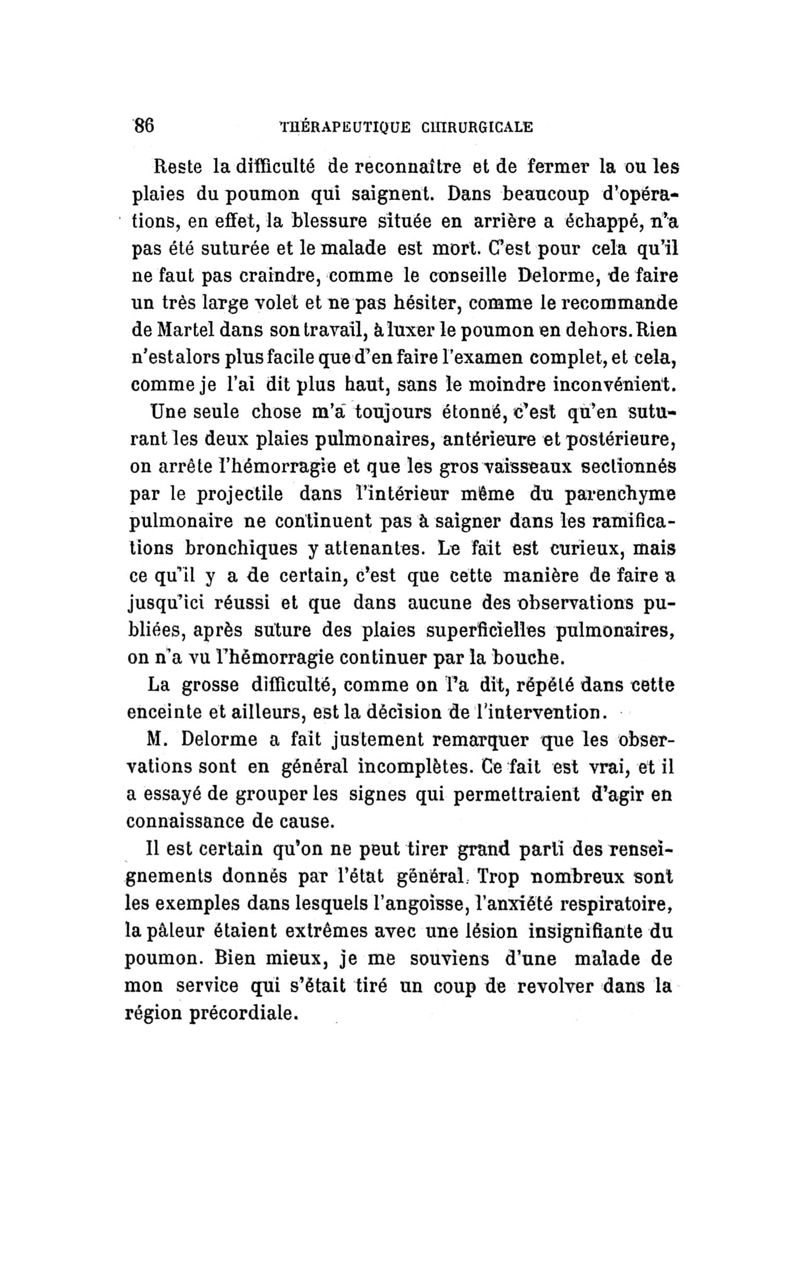 86 THÉRAPEUTIQUE CHIRURGICALE

Reste la difficulté de reconnaître et de fermer la ou les plaies du poumon qui saignent. Dans beaucoup d'opérations, en effet, la blessure située en arrière a échappé, n'a pas été suturée et le malade est mort. C'est pour cela qu'il ne faut pas craindre, comme le conseille Delorme, de faire un très large volet et ne pas hésiter, comme le recommande de Martel dans son travail, à luxer le poumon en dehors. Rien n'est alors plus facile que d'en faire l'examen complet, et cela, comme je l'ai dit plus haut, sans le moindre inconvénient.

Une seule chose m'a toujours étonné, c'est qu'en suturant les deux plaies pulmonaires, antérieure et postérieure, on arrête l'hémorragie et que les gros vaisseaux sectionnés par le projectile dans l'intérieur même du parenchyme pulmonaire ne continuent pas à saigner dans les ramifications bronchiques y attenantes. Le fait est curieux, mais ce qu'il y a de certain, c'est que cette manière de faire a jusqu'ici réussi et que dans aucune des observations publiées, après suture des plaies superficielles pulmonaires, on n'a vu l'hémorragie continuer par la bouche.

La grosse difficulté, comme on l'a dit, répété dans cette enceinte et ailleurs, est la décision de l'intervention.

M. Delorme a fait justement remarquer que les observations sont en général incomplètes. Ce fait est vrai, et il a essayé de grouper les signes qui permettraient d'agir en connaissance de cause.

Il est certain qu'on ne peut tirer grand parti des renseignements donnés par l'état général. Trop nombreux sont les exemples dans lesquels l'angoisse, l'anxiété respiratoire, la pâleur étaient extrêmes avec une lésion insignifiante du poumon. Bien mieux, je me souviens d'une malade de mon service qui s'était tiré un coup de revolver dans la région précordiale.